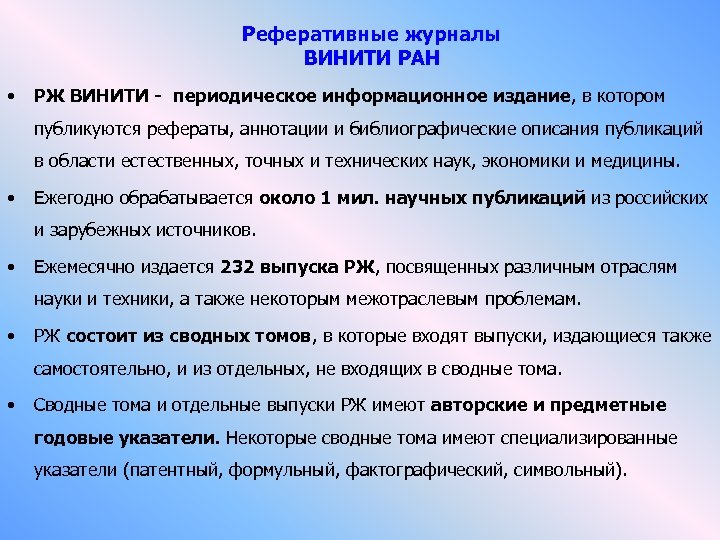 Реферативные журналы
ВИНИТИ РАН

• РЖ ВИНИТИ - периодическое информационное издание, в котором публикуются рефераты, аннотации и библиографические описания публикаций в области естественных, точных и технических наук, экономики и медицины.

• Ежегодно обрабатывается около 1 мил. научных публикаций из российских и зарубежных источников.

• Ежемесячно издается 232 выпуска РЖ, посвященных различным отраслям науки и техники, а также некоторым межотраслевым проблемам.

• РЖ состоит из сводных томов, в которые входят выпуски, издающиеся также самостоятельно, и из отдельных, не входящих в сводные тома.

• Сводные тома и отдельные выпуски РЖ имеют авторские и предметные годовые указатели. Некоторые сводные тома имеют специализированные указатели (патентный, формульный, фактографический, символьный).